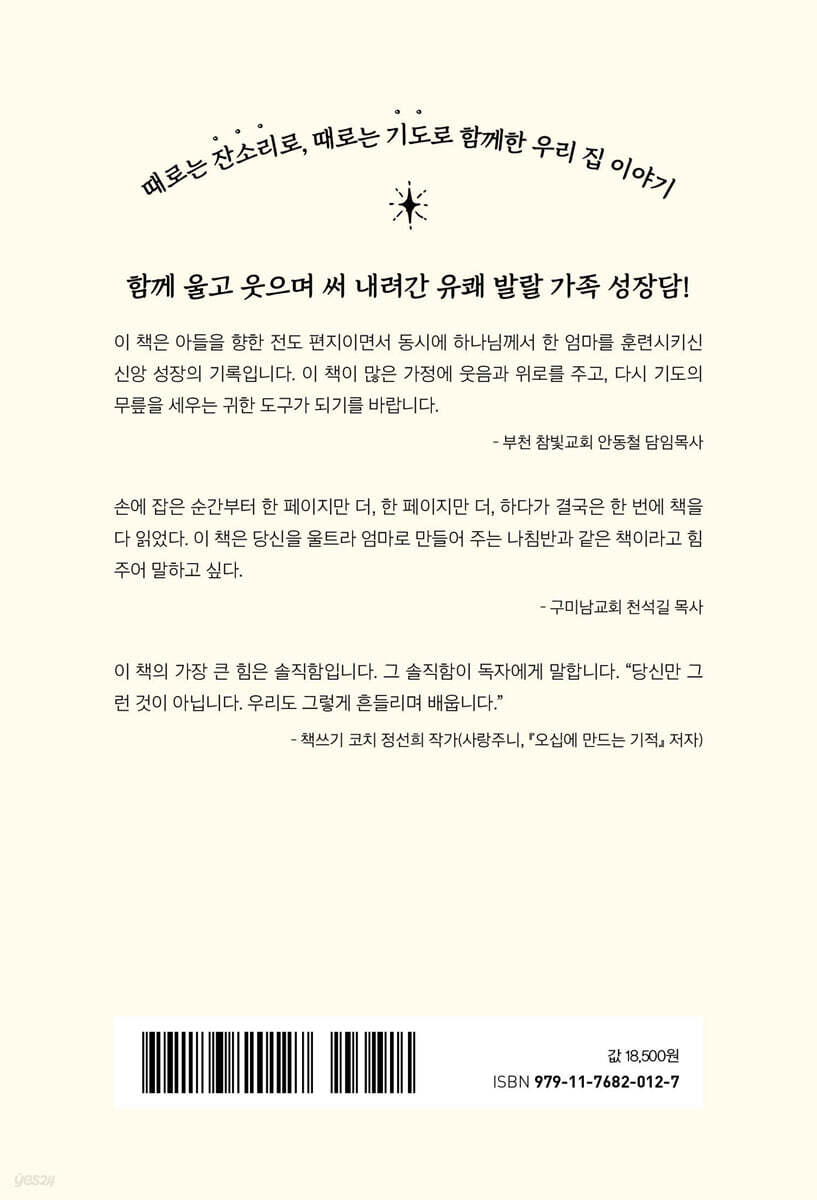 때로는 잔소리로, 때로는 기도로 함께한 우리 집 이야기

함께 울고 웃으며 써 내려간 유쾌 발랄 가족 성장담!

이 책은 아들을 향한 전도 편지이면서 동시에 하나님께서 한 엄마를 훈련시키신 신앙 성장의 기록입니다. 이 책이 많은 가정에 웃음과 위로를 주고, 다시 기도의 무릎을 세우는 귀한 도구가 되기를 바랍니다.

- 부천 참빛교회 안동철 담임목사

손에 잡은 순간부터 한 페이지만 더, 한 페이지만 더, 하다가 결국은 한 번에 책을 다 읽었다. 이 책은 당신을 울트라 엄마로 만들어 주는 나침반과 같은 책이라고 힘주어 말하고 싶다.

- 구미남교회 천석길 목사

이 책의 가장 큰 힘은 솔직함입니다. 그 솔직함이 독자에게 말합니다. “당신만 그런 것이 아닙니다. 우리도 그렇게 흔들리며 배웁니다.”

- 책쓰기 코치 정선희 작가(사랑주니, 『오십에 만드는 기적』 저자)

값 18,500원
ISBN 979-11-7682-012-7

yes24